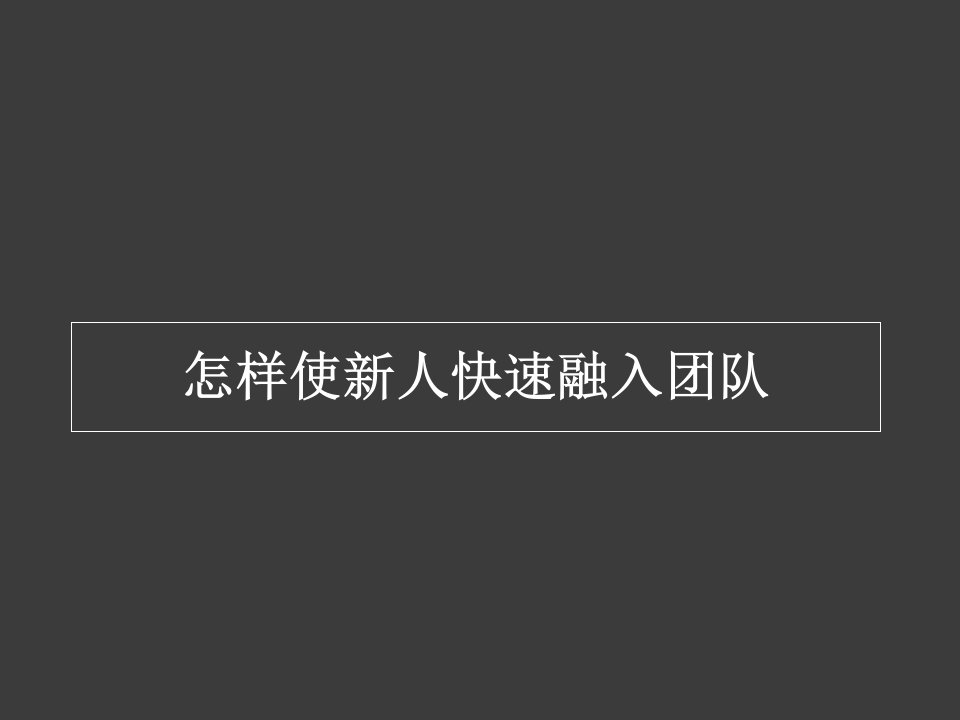 怎样使新人快速融入团队